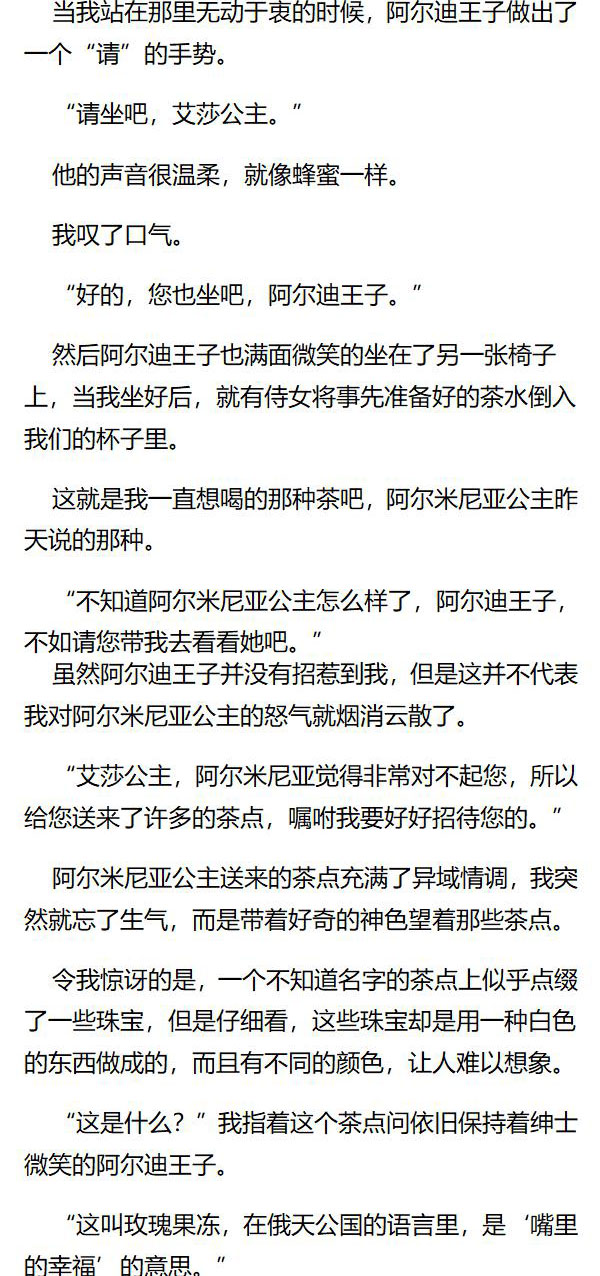 当我站在那里无动于衷的时候，阿尔迪王子做出了一个“请”的手势。

“请坐吧，艾莎公主。”

他的声音很温柔，就像蜂蜜一样。

我叹了口气。

“好的，您也坐吧，阿尔迪王子。”

然后阿尔迪王子也满面微笑的坐在了另一张椅子上，当我坐好后，就有侍女将事先准备好的茶水倒入我们的杯子里。

这就是我一直想喝的那种茶吧，阿尔米尼亚公主昨天说的那种。

“不知道阿尔米尼亚公主怎么样了，阿尔迪王子，不如请您带我去看看她吧。”

虽然阿尔迪王子并没有招惹到我，但是这并不代表我对阿尔米尼亚公主的怒气就烟消云散了。

“艾莎公主，阿尔米尼亚觉得非常对不起您，所以给您送来了许多的茶点，嘱咐我要好好招待您的。”

阿尔米尼亚公主送来的茶点充满了异域情调，我突然就忘了生气，而是带着好奇的神色望着那些茶点。

令我惊讶的是，一个不知道名字的茶点上似乎点缀了一些珠宝，但是仔细看，这些珠宝却是用一种白色的东西做成的，而且有不同的颜色，让人难以想象。

“这是什么？”我指着这个茶点问依旧保持着绅士微笑的阿尔迪王子。

“这叫玫瑰果冻，在俄天公国的语言里，是‘嘴里的幸福’的意思。”